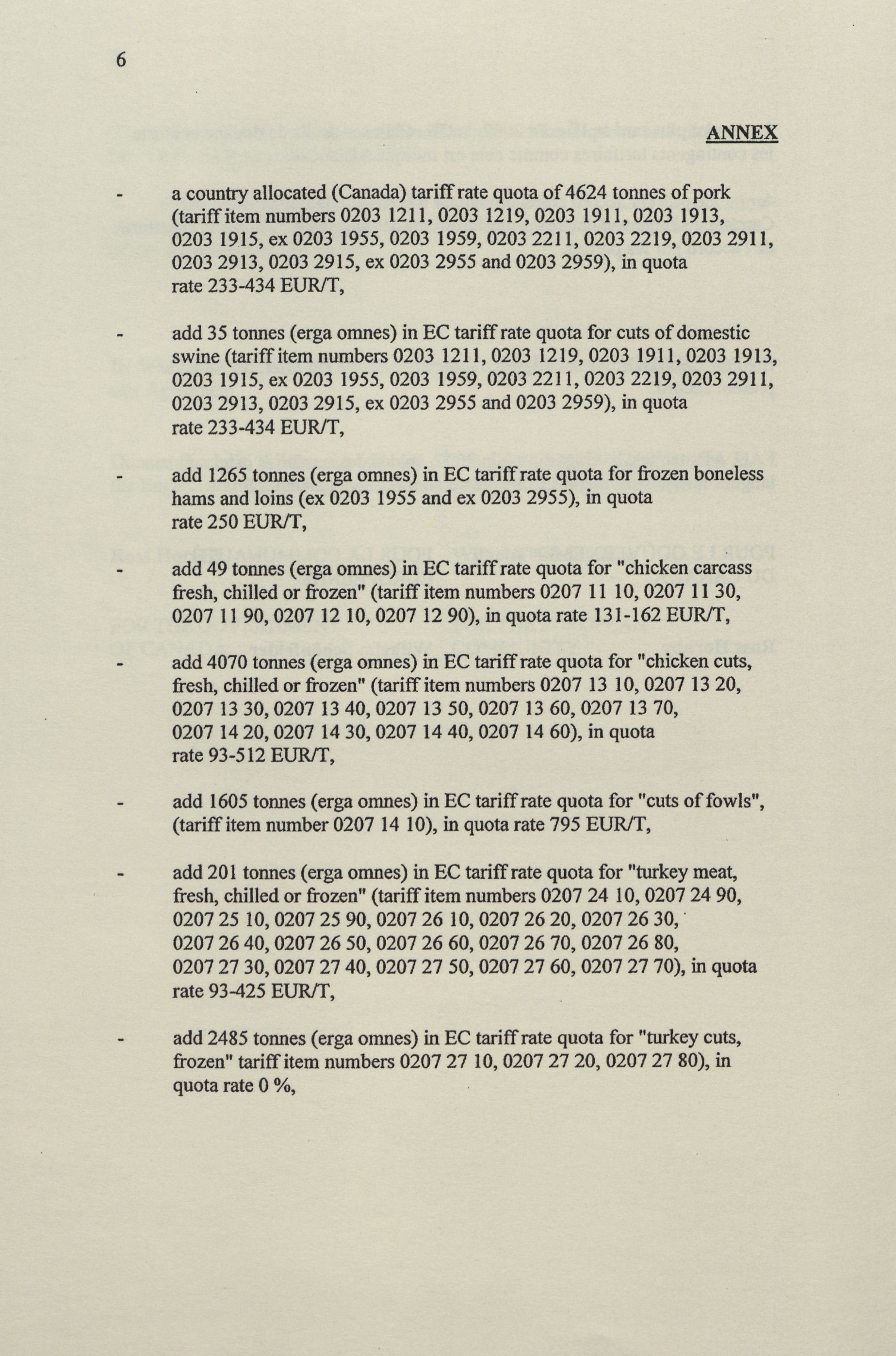 6

ANNEX

- a country allocated (Canada) tariff rate quota of 4624 tonnes of pork (tariff item numbers 0203 1211, 0203 1219, 0203 1911, 0203 1913, 0203 1915, ex 0203 1955, 0203 1959, 0203 2211, 0203 2219, 0203 2911, 0203 2913, 0203 2915, ex 0203 2955 and 0203 2959), in quota rate 233-434 EUR/T,

- add 35 tonnes (erga omnes) in EC tariff rate quota for cuts of domestic swine (tariff item numbers 0203 1211, 0203 1219, 0203 1911, 0203 1913, 0203 1915, ex 0203 1955, 0203 1959, 0203 2211, 0203 2219, 0203 2911, 0203 2913, 0203 2915, ex 0203 2955 and 0203 2959), in quota rate 233-434 EUR/T,

- add 1265 tonnes (erga omnes) in EC tariff rate quota for frozen boneless hams and loins (ex 0203 1955 and ex 0203 2955), in quota rate 250 EUR/T,

- add 49 tonnes (erga omnes) in EC tariff rate quota for "chicken carcass fresh, chilled or frozen" (tariff item numbers 0207 11 10, 0207 11 30, 0207 11 90, 0207 12 10, 0207 12 90), in quota rate 131-162 EUR/T,

- add 4070 tonnes (erga omnes) in EC tariff rate quota for "chicken cuts, fresh, chilled or frozen" (tariff item numbers 0207 13 10, 0207 13 20, 0207 13 30, 0207 13 40, 0207 13 50, 0207 13 60, 0207 13 70, 0207 14 20, 0207 14 30, 0207 14 40, 0207 14 60), in quota rate 93-512 EUR/T,

- add 1605 tonnes (erga omnes) in EC tariff rate quota for "cuts of fowls", (tariff item number 0207 14 10), in quota rate 795 EUR/T,

- add 201 tonnes (erga omnes) in EC tariff rate quota for "turkey meat, fresh, chilled or frozen" (tariff item numbers 0207 24 10, 0207 24 90, 0207 25 10, 0207 25 90, 0207 26 10, 0207 26 20, 0207 26 30, 0207 26 40, 0207 26 50, 0207 26 60, 0207 26 70, 0207 26 80, 0207 27 30, 0207 27 40, 0207 27 50, 0207 27 60, 0207 27 70), in quota rate 93-425 EUR/T,

- add 2485 tonnes (erga omnes) in EC tariff rate quota for "turkey cuts, frozen" tariff item numbers 0207 27 10, 0207 27 20, 0207 27 80), in quota rate 0 %,